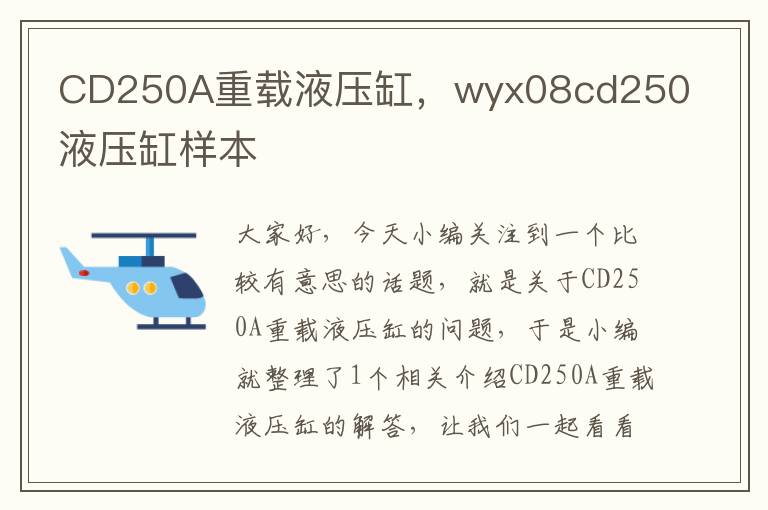 CD250A重载液压缸，wyx08cd250液压缸样本

大家好，今天小编关注到一个比较有意思的话题，就是关于CD250A重载液压缸的问题，于是小编就整理了1个相关介绍CD250A重载液压缸的解答，让我们一起看看